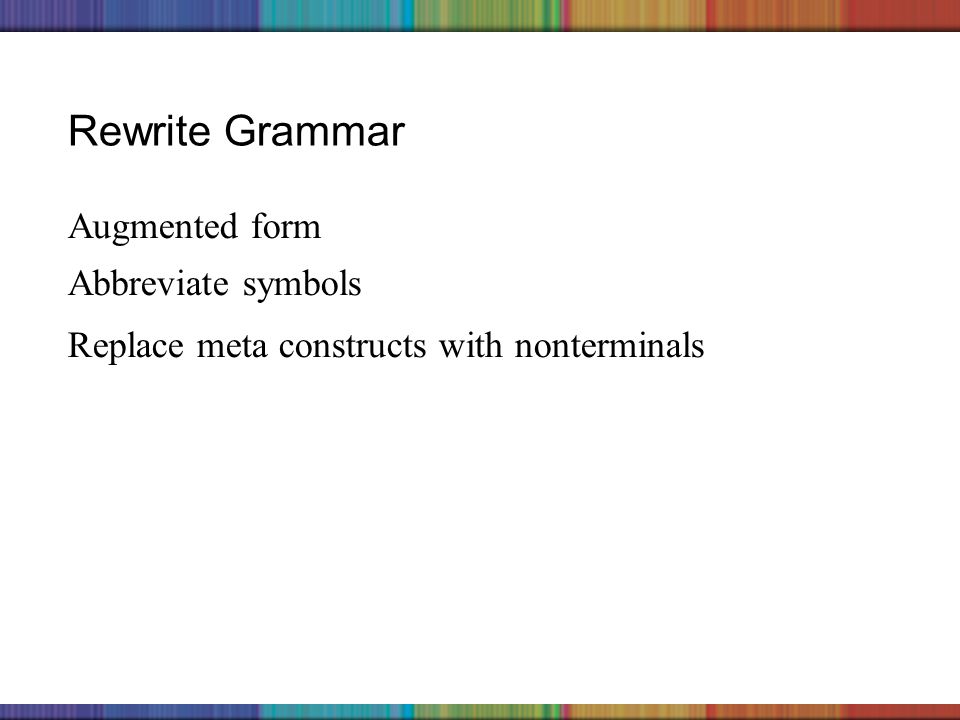 Rewrite Grammar

Augmented form

Abbreviate symbols

Replace meta constructs with nonterminals